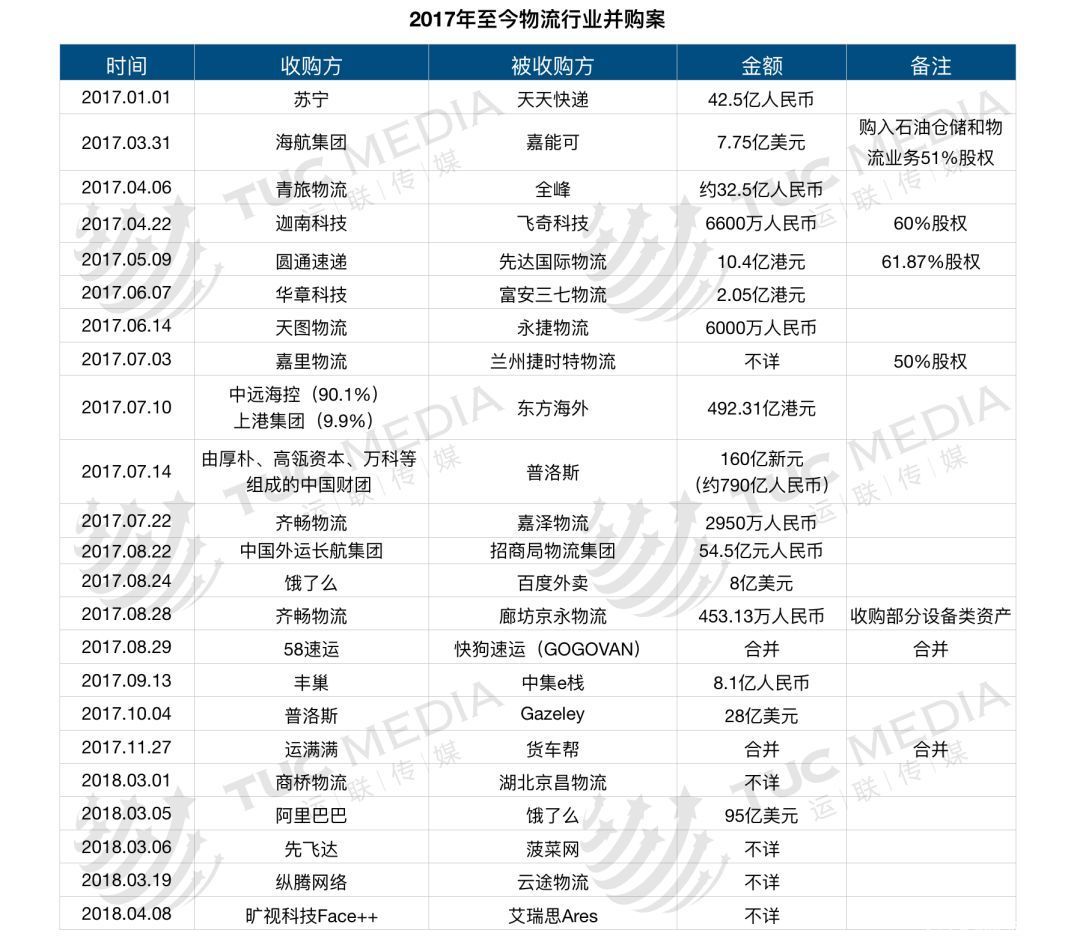 2017年至今物流行业并购案

| 时间 | 收购方 | 被收购方 | 金额 | 备注 |
|---|---|---|---|---|
| 2017.01.01 | 苏宁 | 天天快递 | 42.5亿人民币 | |
| 2017.03.31 | 海航集团 | 嘉能可 | 7.75亿美元 | 购入石油仓储和物流业务51%股权 |
| 2017.04.06 | 青旅物流 | 全峰 | 约32.5亿人民币 | |
| 2017.04.22 | 迦南科技 | 飞奇科技 | 6600万人民币 | 60%股权 |
| 2017.05.09 | 圆通速递 | 先达国际物流 | 10.4亿港元 | 61.87%股权 |
| 2017.06.07 | 华章科技 | 富安三七物流 | 2.05亿港元 | |
| 2017.06.14 | 天图物流 | 永捷物流 | 6000万人民币 | |
| 2017.07.03 | 嘉里物流 | 兰州捷时特物流 | 不详 | 50%股权 |
| 2017.07.10 | 中远海控（90.1%）上港集团（9.9%） | 东方海外 | 492.31亿港元 | |
| 2017.07.14 | 由厚朴、高瓴资本、万科等组成的中国财团 | 普洛斯 | 160亿新元（约790亿人民币） | |
| 2017.07.22 | 齐畅物流 | 嘉泽物流 | 2950万人民币 | |
| 2017.08.22 | 中国外运长航集团 | 招商局物流集团 | 54.5亿元人民币 | |
| 2017.08.24 | 饿了么 | 百度外卖 | 8亿美元 | |
| 2017.08.28 | 齐畅物流 | 廊坊京永物流 | 453.13万人民币 | 收购部分设备类资产 |
| 2017.08.29 | 58速运 | 快狗速运（GOGOVAN） | 合并 | 合并 |
| 2017.09.13 | 丰巢 | 中集e栈 | 8.1亿人民币 | |
| 2017.10.04 | 普洛斯 | Gazeley | 28亿美元 | |
| 2017.11.27 | 运满满 | 货车帮 | 合并 | 合并 |
| 2018.03.01 | 商桥物流 | 湖北京昌物流 | 不详 | |
| 2018.03.05 | 阿里巴巴 | 饿了么 | 95亿美元 | |
| 2018.03.06 | 先飞达 | 菠菜网 | 不详 | |
| 2018.03.19 | 纵腾网络 | 云途物流 | 不详 | |
| 2018.04.08 | 旷视科技Face++ | 艾瑞思Ares | 不详 | |

TUC MEDIA 运联传媒